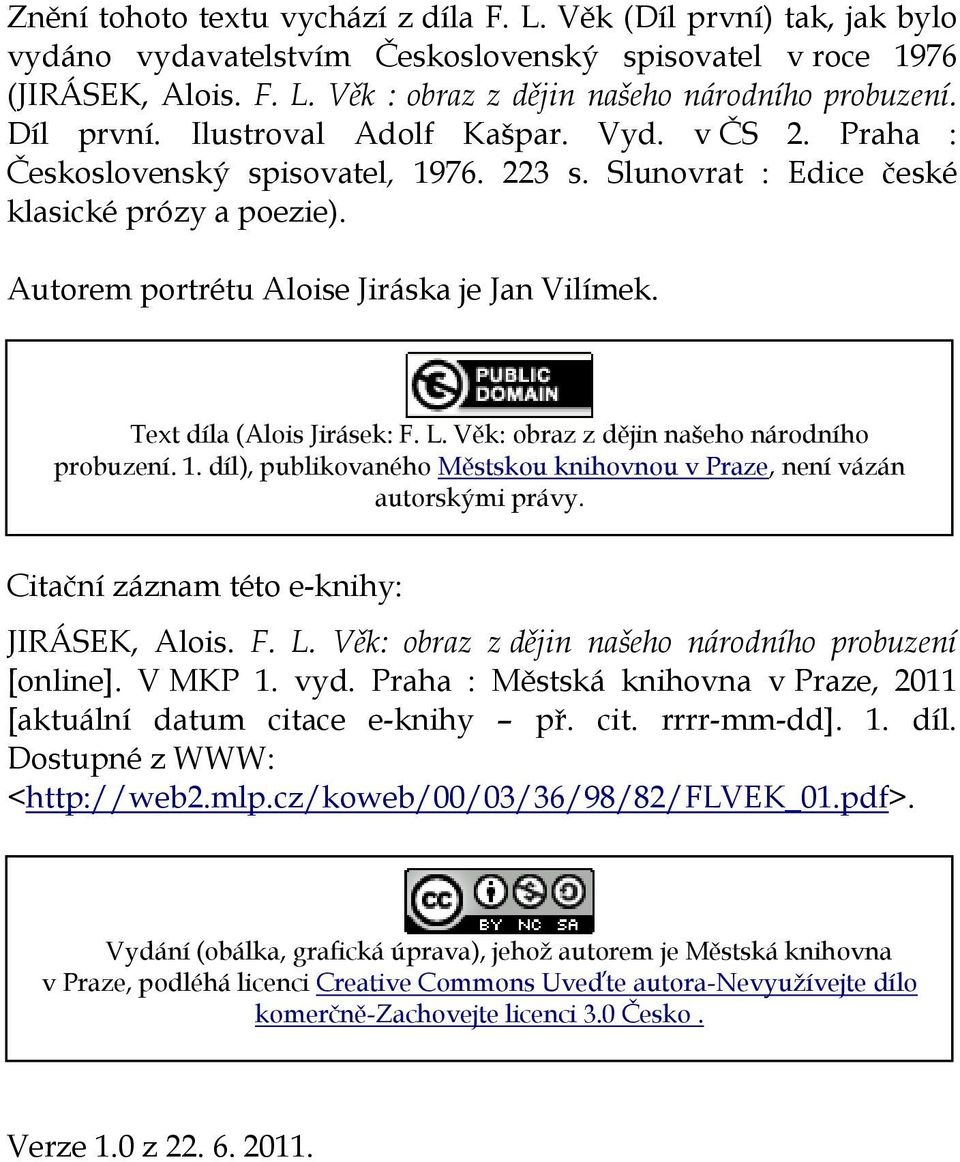 Znění tohoto textu vychází z díla F. L. Věk (Díl první) tak, jak bylo vydáno vydavatelstvím Československý spisovatel v roce 1976 (JIRÁSEK, Alois. F. L. Věk : obraz z dějin našeho národního probuzení. Díl první. Ilustroval Adolf Kašpar. Vyd. v ČS 2. Praha : Československý spisovatel, 1976. 223 s. Slunovrat : Edice české klasické prózy a poezie).

Autorem portrétu Aloise Jiráska je Jan Vilímek.

PUBLIC DOMAIN

Text díla (Alois Jirásek: F. L. Věk: obraz z dějin našeho národního probuzení. 1. díl), publikovaného Městskou knihovnou v Praze, není vázán autorskými právy.

Citační záznam této e-knihy:

JIRÁSEK, Alois. F. L. Věk: obraz z dějin našeho národního probuzení [online]. V MKP 1. vyd. Praha : Městská knihovna v Praze, 2011 [aktuální datum citace e-knihy – př. cit. rrrr-mm-dd]. 1. díl. Dostupné z WWW: <http://web2.mlp.cz/koweb/00/03/36/98/82/FLVEK_01.pdf>.

cc BY NC SA

Vydání (obálka, grafická úprava), jehož autorem je Městská knihovna v Praze, podléhá licenci Creative Commons Uveďte autora-Nevyužívejte dílo komerčně-Zachovejte licenci 3.0 Česko .

Verze 1.0 z 22. 6. 2011.